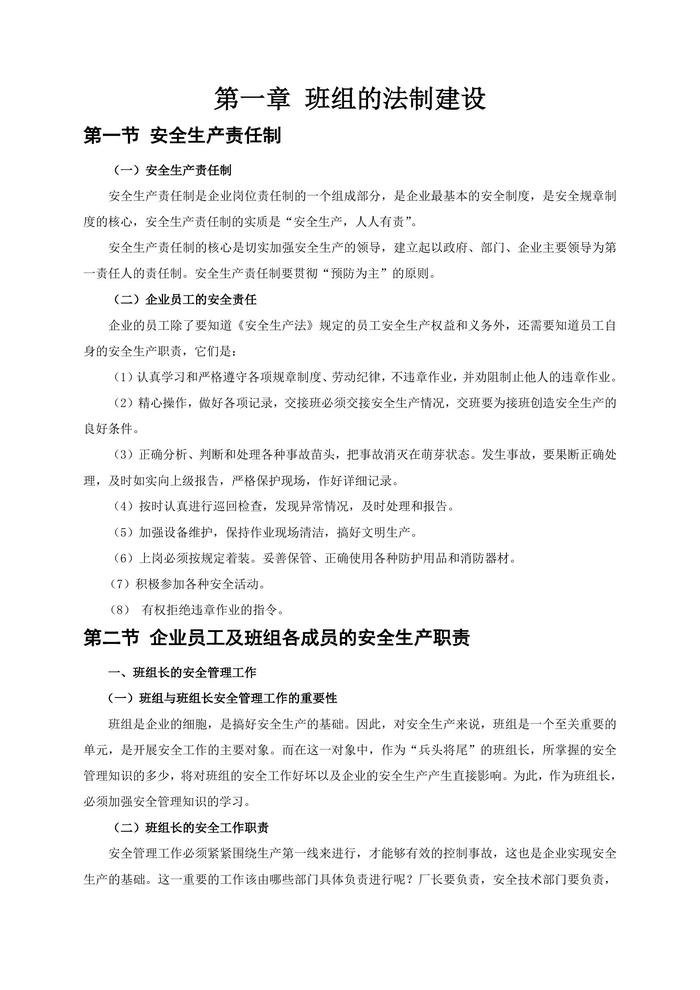 第一章 班组的法制建设

第一节 安全生产责任制

（一）安全生产责任制

安全生产责任制是企业岗位责任制的一个组成部分，是企业最基本的安全制度，是安全规章制度的核心，安全生产责任制的实质是“安全生产，人人有责”。

安全生产责任制的核心是切实加强安全生产的领导，建立起以政府、部门、企业主要领导为第一责任人的责任制。安全生产责任制要贯彻“预防为主”的原则。

（二）企业员工的安全责任

企业的员工除了要知道《安全生产法》规定的员工安全生产权益和义务外，还需要知道员工自身的安全生产职责，它们是：

（1）认真学习和严格遵守各项规章制度、劳动纪律，不违章作业，并劝阻制止他人的违章作业。

（2）精心操作，做好各项记录，交接班必须交接安全生产情况，交班要为接班创造安全生产的良好条件。

（3）正确分析、判断和处理各种事故苗头，把事故消灭在萌芽状态。发生事故，要果断正确处理，及时如实向上级报告，严格保护现场，作好详细记录。

（4）按时认真进行巡回检查，发现异常情况，及时处理和报告。

（5）加强设备维护，保持作业现场清洁，搞好文明生产。

（6）上岗必须按规定着装。妥善保管、正确使用各种防护用品和消防器材。

（7）积极参加各种安全活动。

（8） 有权拒绝违章作业的指令。

第二节 企业员工及班组各成员的安全生产职责

一、班组长的安全管理工作

（一）班组与班组长安全管理工作的重要性

班组是企业的细胞，是搞好安全生产的基础。因此，对安全生产来说，班组是一个至关重要的单元，是开展安全工作的主要对象。而在这一对象中，作为“兵头将尾”的班组长，所掌握的安全管理知识的多少，将对班组的安全工作好坏以及企业的安全生产产生直接影响。为此，作为班组长，必须加强安全管理知识的学习。

（二）班组长的安全工作职责

安全管理工作必须紧紧围绕生产第一线来进行，才能够有效的控制事故，这也是企业实现安全生产的基础。这一重要的工作该由哪些部门具体负责进行呢？厂长要负责，安全技术部门要负责，